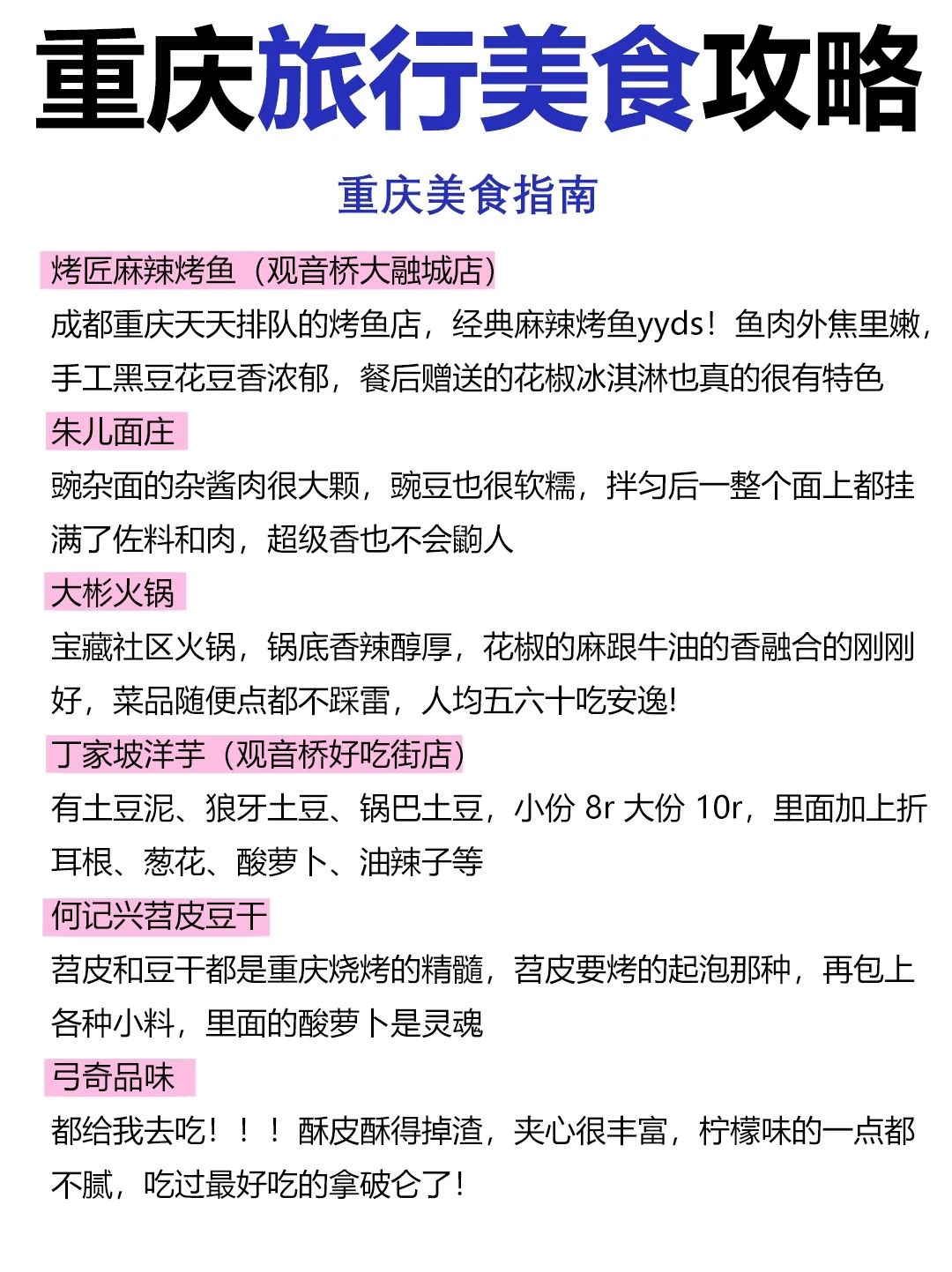 重庆旅行美食攻略

重庆美食指南

烤匠麻辣烤鱼（观音桥大融城店）

成都重庆天天排队的烤鱼店，经典麻辣烤鱼yyds！鱼肉外焦里嫩，手工黑豆花豆香浓郁，餐后赠送的花椒冰淇淋也真的很有特色

朱儿面庄

豌杂面的杂酱肉很大颗，豌豆也很软糯，拌匀后一整个面上都挂满了佐料和肉，超级香也不会齁人

大彬火锅

宝藏社区火锅，锅底香辣醇厚，花椒的麻跟牛油的香融合的刚刚好，菜品随便点都不踩雷，人均五六十吃安逸!

丁家坡洋芋（观音桥好吃街店）

有土豆泥、狼牙土豆、锅巴土豆，小份 8r 大份 10r，里面加上折耳根、葱花、酸萝卜、油辣子等

何记兴苕皮豆干

苕皮和豆干都是重庆烧烤的精髓，苕皮要烤的起泡那种，再包上各种小料，里面的酸萝卜是灵魂

弓奇品味

都给我去吃！！！酥皮酥得掉渣，夹心很丰富，柠檬味的一点都不腻，吃过最好吃的拿破仑了！